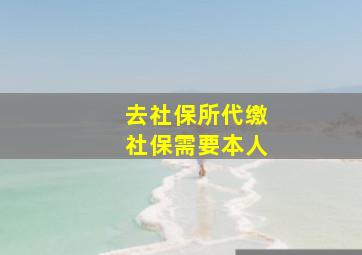 去社保所代缴
社保需要本人